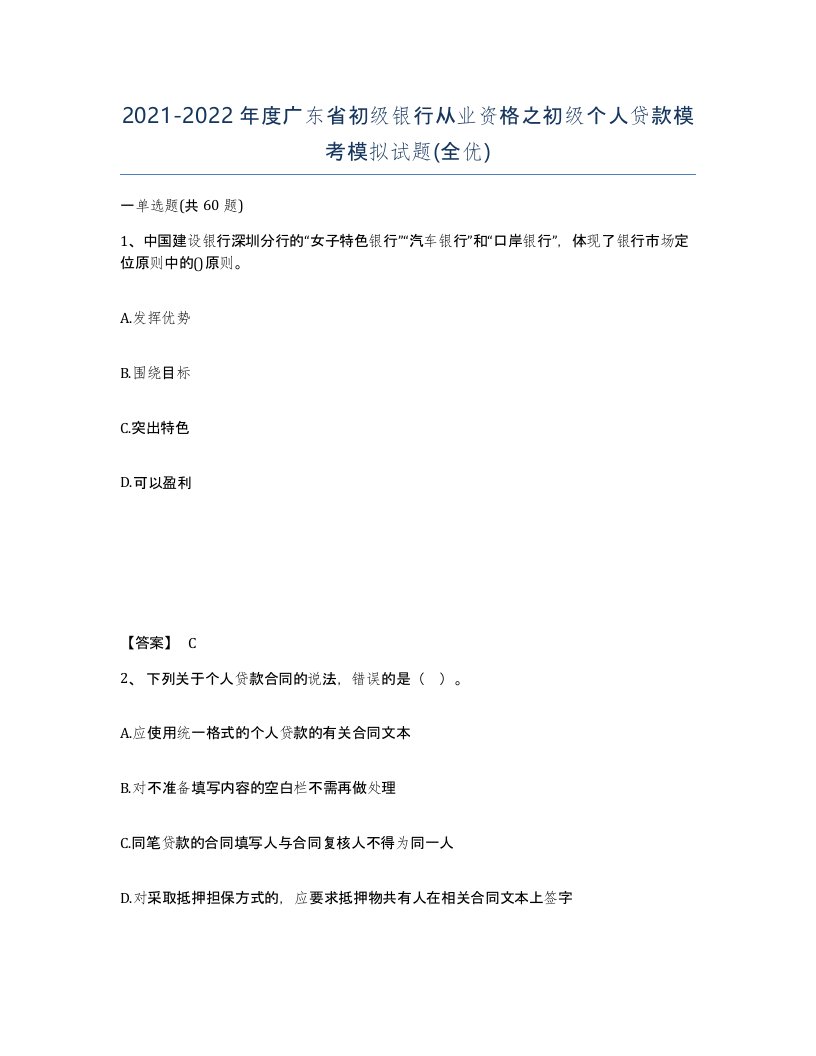 2021-2022年度广东省初级银行从业资格之初级个人贷款模考模拟试题(全优)

一单选题(共 60 题)

1、中国建设银行深圳分行的“女子特色银行”“汽车银行”和“口岸银行”，体现了银行市场定位原则中的()原则。

A.发挥优势

B.围绕目标

C.突出特色

D.可以盈利

【答案】 C

2、下列关于个人贷款合同的说法，错误的是（ ）。

A.应使用统一格式的个人贷款的有关合同文本

B.对不准备填写内容的空白栏不需再做处理

C.同笔贷款的合同填写人与合同复核人不得为同一人

D.对采取抵押担保方式的，应要求抵押物共有人在相关合同文本上签字